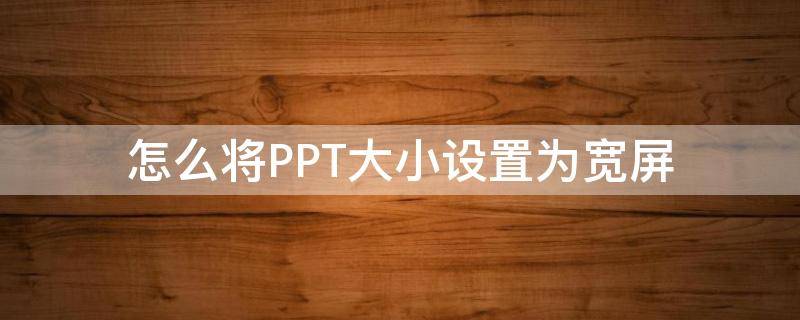 怎么将PPT大小设置为宽屏